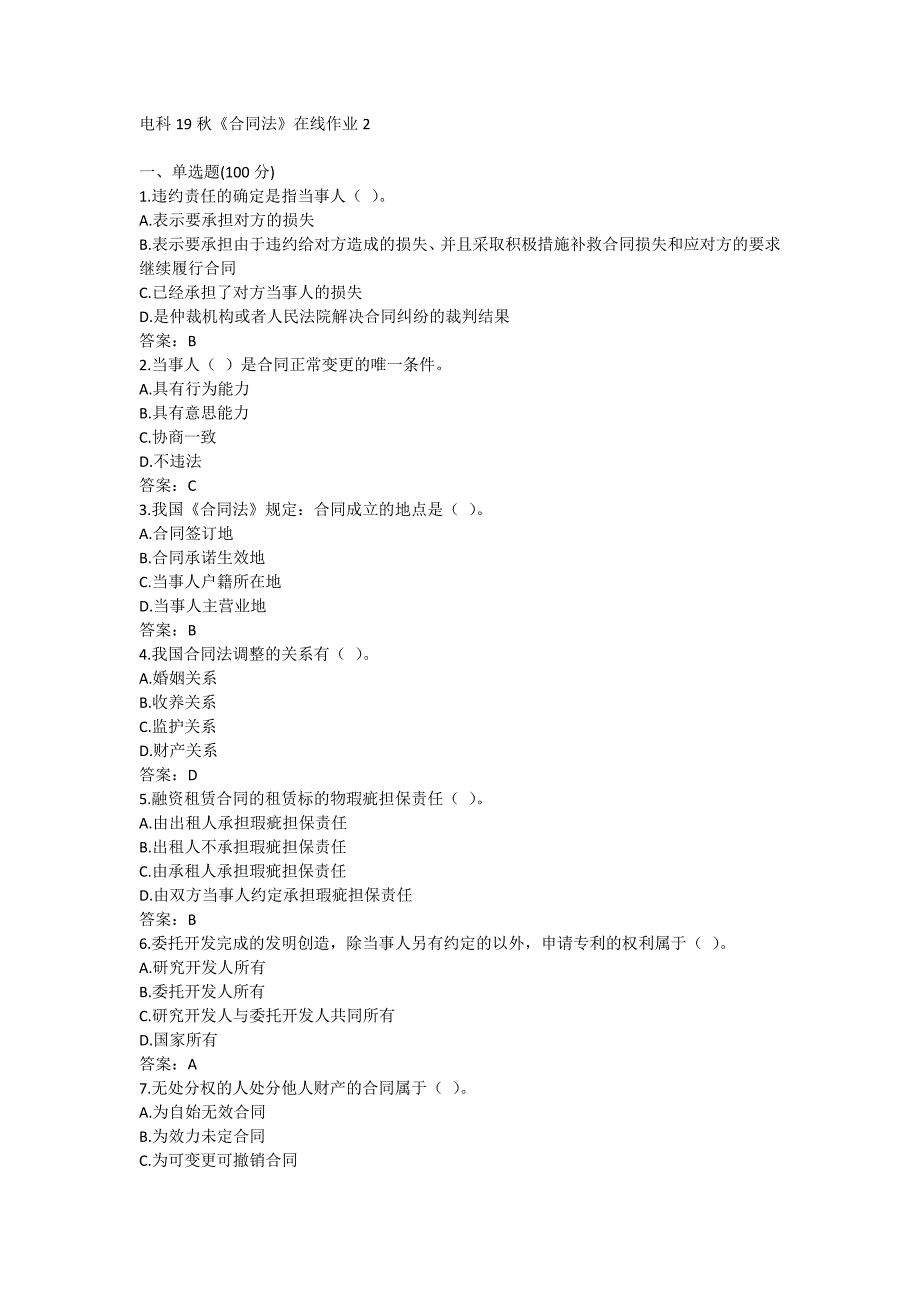 电科 19 秋《合同法》在线作业 2

一、单选题(100 分)
1.违约责任的确定是指当事人（ ）。
A.表示要承担对方的损失
B.表示要承担由于违约给对方造成的损失、并且采取积极措施补救合同损失和应对方的要求继续履行合同
C.已经承担了对方当事人的损失
D.是仲裁机构或者人民法院解决合同纠纷的裁判结果
答案：B
2.当事人（ ）是合同正常变更的唯一条件。
A.具有行为能力
B.具有意思能力
C.协商一致
D.不违法
答案：C
3.我国《合同法》规定：合同成立的地点是（ ）。
A.合同签订地
B.合同承诺生效地
C.当事人户籍所在地
D.当事人主营业地
答案：B
4.我国合同法调整的关系有（ ）。
A.婚姻关系
B.收养关系
C.监护关系
D.财产关系
答案：D
5.融资租赁合同的租赁标的物瑕疵担保责任（ ）。
A.由出租人承担瑕疵担保责任
B.出租人不承担瑕疵担保责任
C.由承租人承担瑕疵担保责任
D.由双方当事人约定承担瑕疵担保责任
答案：B
6.委托开发完成的发明创造，除当事人另有约定的以外，申请专利的权利属于（ ）。
A.研究开发人所有
B.委托开发人所有
C.研究开发人与委托开发人共同所有
D.国家所有
答案：A
7.无处分权的人处分他人财产的合同属于（ ）。
A.为自始无效合同
B.为效力未定合同
C.为可变更可撤销合同